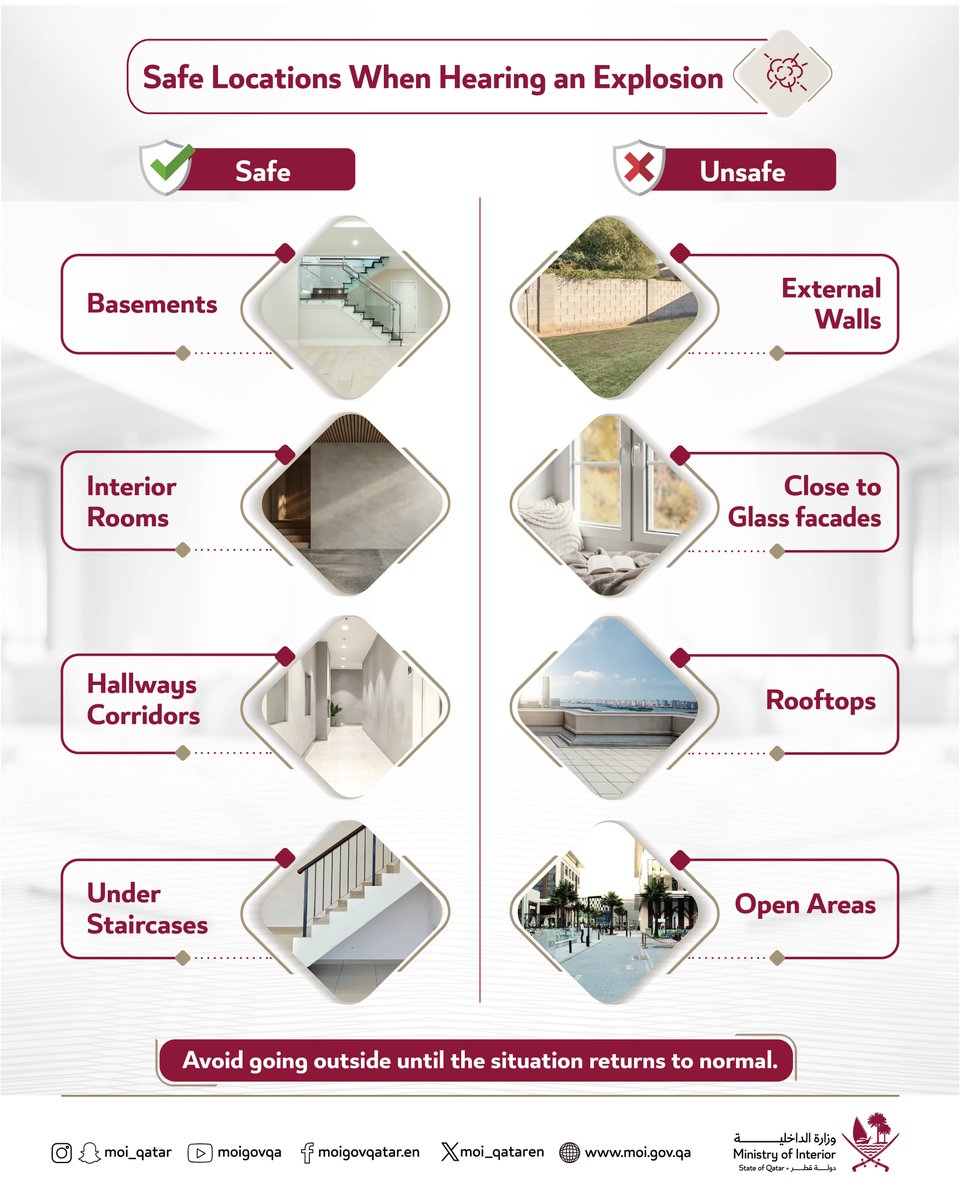 Safe Locations When Hearing an Explosion

Safe

Basements

Interior Rooms

Hallways Corridors

Under Staircases

Unsafe

External Walls

Close to Glass facades

Rooftops

Open Areas

Avoid going outside until the situation returns to normal.

moi_qatar moigovqa moigovqatar.en moi_qataren www.moi.gov.qa

وزارة الداخلية
Ministry of Interior
State of Qatar • دولة قطر